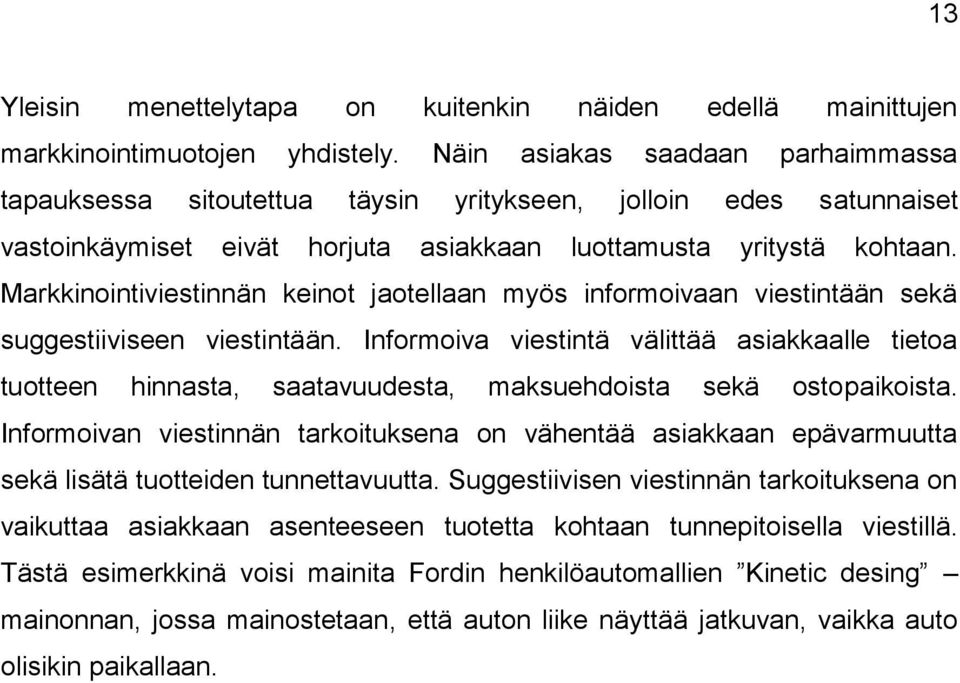 13

Yleisin menettelytapa on kuitenkin näiden edellä mainittujen markkinointimuotojen yhdistely. Näin asiakas saadaan parhaimmassa tapauksessa sitoutettua täysin yritykseen, jolloin edes satunnaiset vastoinkäymiset eivät horjuta asiakkaan luottamusta yritystä kohtaan. Markkinointiviestinnän keinot jaotellaan myös informoivaan viestintään sekä suggestiiviseen viestintään. Informoiva viestintä välittää asiakkaalle tietoa tuotteen hinnasta, saatavuudesta, maksuehdoista sekä ostopaikoista. Informoivan viestinnän tarkoituksena on vähentää asiakkaan epävarmuutta sekä lisätä tuotteiden tunnettavuutta. Suggestiivisen viestinnän tarkoituksena on vaikuttaa asiakkaan asenteeseen tuotetta kohtaan tunnepitoisella viestillä. Tästä esimerkkinä voisi mainita Fordin henkilöautomallien ”Kinetic desing” – mainonnan, jossa mainostetaan, että auton liike näyttää jatkuvan, vaikka auto olisikin paikallaan.